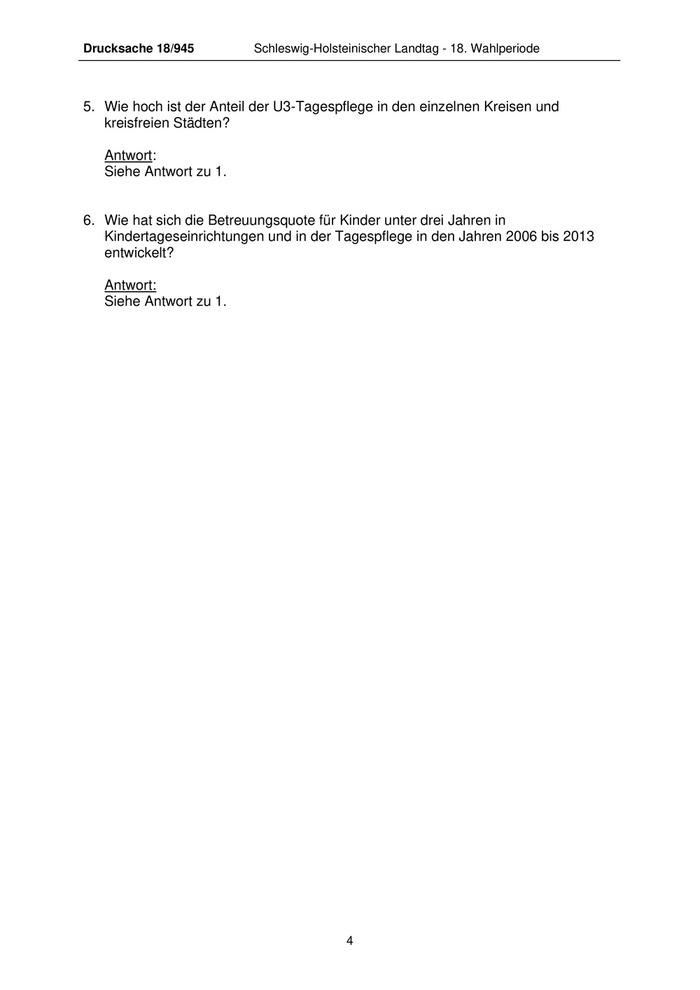 Drucksache 18/945 Schleswig-Holsteinischer Landtag - 18. Wahlperiode

5. Wie hoch ist der Anteil der U3-Tagespflege in den einzelnen Kreisen und kreisfreien Städten?

Antwort:
Siehe Antwort zu 1.

6. Wie hat sich die Betreuungsquote für Kinder unter drei Jahren in Kindertageseinrichtungen und in der Tagespflege in den Jahren 2006 bis 2013 entwickelt?

Antwort:
Siehe Antwort zu 1.

4